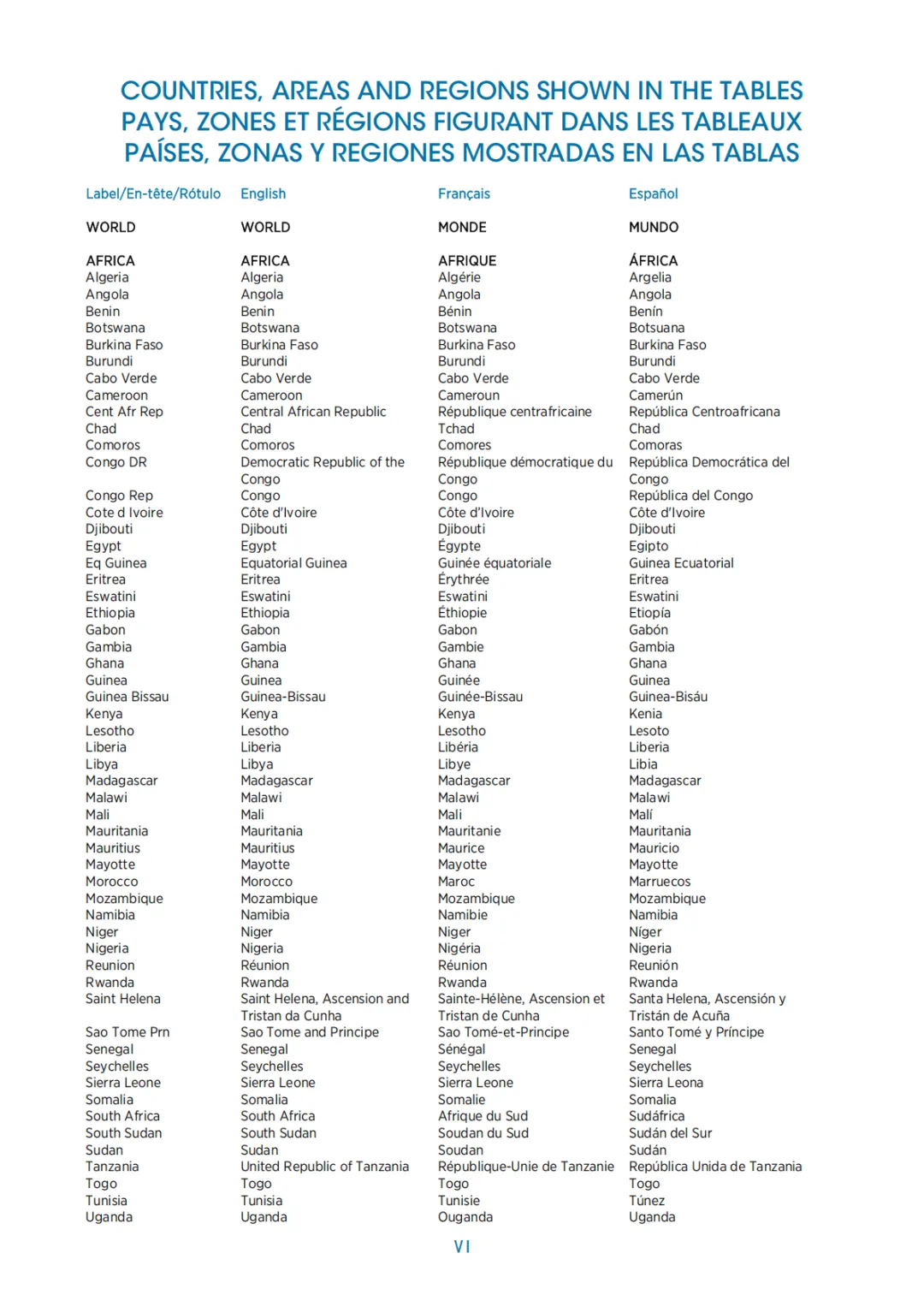 COUNTRIES, AREAS AND REGIONS SHOWN IN THE TABLES
PAYS, ZONES ET RÉGIONS FIGURANT DANS LES TABLEAUX
PAÍSES, ZONAS Y REGIONES MOSTRADAS EN LAS TABLAS

| Label/En-tête/Rótulo | English | Français | Español |
|---|---|---|---|
| WORLD | WORLD | MONDE | MUNDO |
| AFRICA | AFRICA | AFRIQUE | ÁFRICA |
| Algeria | Algeria | Algérie | Argelia |
| Angola | Angola | Angola | Angola |
| Benin | Benin | Bénin | Benín |
| Botswana | Botswana | Botswana | Botsuana |
| Burkina Faso | Burkina Faso | Burkina Faso | Burkina Faso |
| Burundi | Burundi | Burundi | Burundi |
| Cabo Verde | Cabo Verde | Cabo Verde | Cabo Verde |
| Cameroon | Cameroon | Cameroun | Camerún |
| Cent Afr Rep | Central African Republic | République centrafricaine | República Centroafricana |
| Chad | Chad | Tchad | Chad |
| Comoros | Comoros | Comores | Comoras |
| Congo DR | Democratic Republic of the Congo | République démocratique du Congo | República Democrática del Congo |
| Congo Rep | Congo | Congo | República del Congo |
| Cote d Ivoire | Côte d'Ivoire | Côte d'Ivoire | Côte d'Ivoire |
| Djibouti | Djibouti | Djibouti | Djibouti |
| Egypt | Egypt | Égypte | Egipto |
| Eq Guinea | Equatorial Guinea | Guinée équatoriale | Guinea Ecuatorial |
| Eritrea | Eritrea | Érythrée | Eritrea |
| Eswatini | Eswatini | Eswatini | Eswatini |
| Ethiopia | Ethiopia | Éthiopie | Etiopía |
| Gabon | Gabon | Gabon | Gabón |
| Gambia | Gambia | Gambie | Gambia |
| Ghana | Ghana | Ghana | Ghana |
| Guinea | Guinea | Guinée | Guinea |
| Guinea Bissau | Guinea-Bissau | Guinée-Bissau | Guinea-Bisáu |
| Kenya | Kenya | Kenya | Kenia |
| Lesotho | Lesotho | Lesotho | Lesoto |
| Liberia | Liberia | Libéria | Liberia |
| Libya | Libya | Libye | Libia |
| Madagascar | Madagascar | Madagascar | Madagascar |
| Malawi | Malawi | Malawi | Malawi |
| Mali | Mali | Mali | Malí |
| Mauritania | Mauritania | Mauritanie | Mauritania |
| Mauritius | Mauritius | Maurice | Mauricio |
| Mayotte | Mayotte | Mayotte | Mayotte |
| Morocco | Morocco | Maroc | Marruecos |
| Mozambique | Mozambique | Mozambique | Mozambique |
| Namibia | Namibia | Namibie | Namibia |
| Niger | Niger | Niger | Níger |
| Nigeria | Nigeria | Nigéria | Nigeria |
| Reunion | Réunion | Réunion | Reunión |
| Rwanda | Rwanda | Rwanda | Rwanda |
| Saint Helena | Saint Helena, Ascension and Tristan da Cunha | Sainte-Hélène, Ascension et Tristan de Cunha | Santa Helena, Ascensión y Tristán de Acuña |
| Sao Tome Prn | Sao Tome and Principe | Sao Tomé-et-Principe | Santo Tomé y Príncipe |
| Senegal | Senegal | Sénégal | Senegal |
| Seychelles | Seychelles | Seychelles | Seychelles |
| Sierra Leone | Sierra Leone | Sierra Leone | Sierra Leona |
| Somalia | Somalia | Somalie | Somalia |
| South Africa | South Africa | Afrique du Sud | Sudáfrica |
| South Sudan | South Sudan | Soudan du Sud | Sudán del Sur |
| Sudan | Sudan | Soudan | Sudán |
| Tanzania | United Republic of Tanzania | République-Unie de Tanzanie | República Unida de Tanzania |
| Togo | Togo | Togo | Togo |
| Tunisia | Tunisia | Tunisie | Túnez |
| Uganda | Uganda | Ouganda | Uganda |

VI